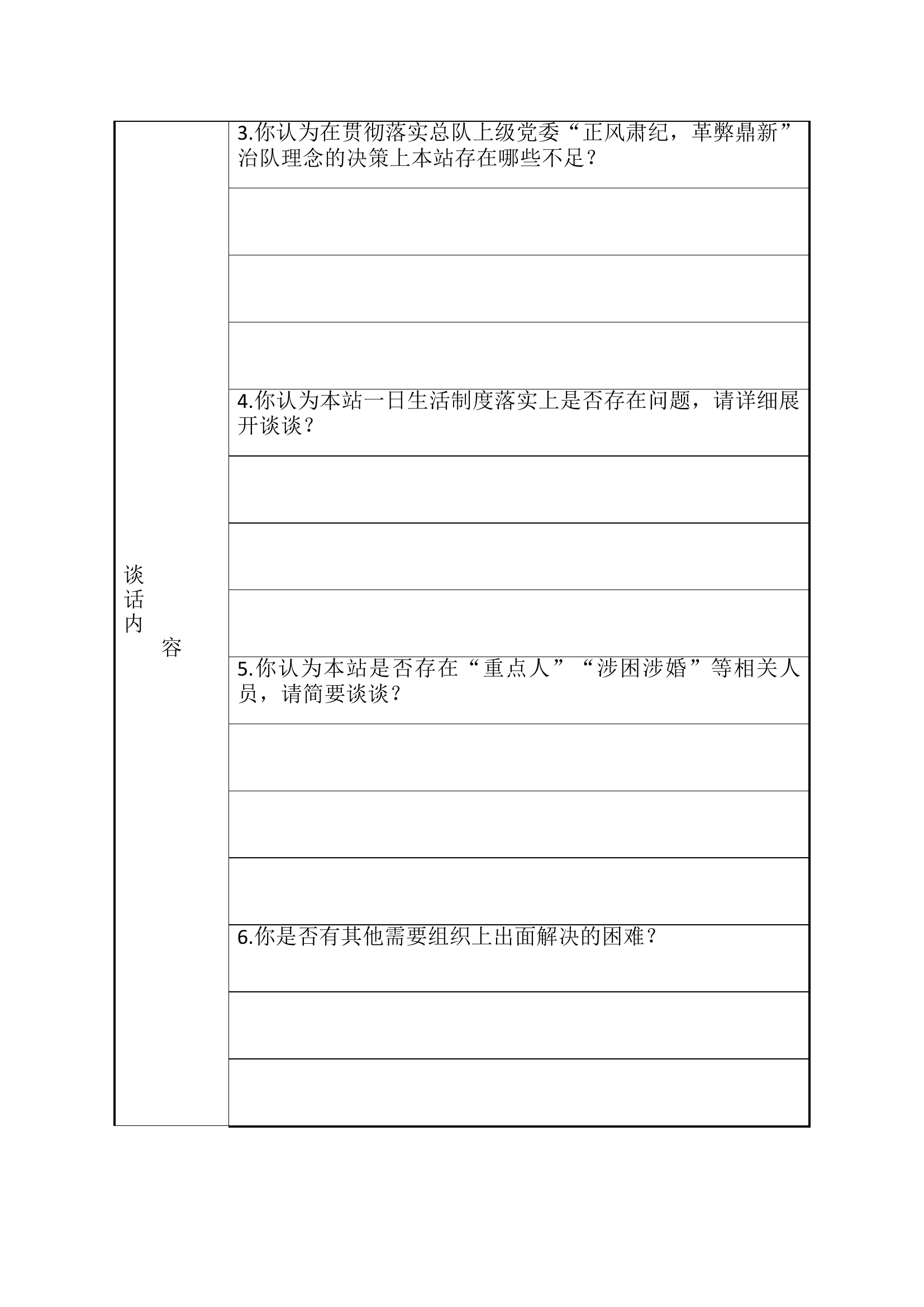 | 谈话内容 | 3.你认为在贯彻落实总队上级党委“正风肃纪，革弊鼎新”治队理念的决策上本站存在哪些不足？ |
|---|---|
| | |
| | |
| | |
| | 4.你认为本站一日生活制度落实上是否存在问题，请详细展开谈谈？ |
| | |
| | |
| | |
| | 5.你认为本站是否存在“重点人”“涉困涉婚”等相关人员，请简要谈谈？ |
| | |
| | |
| | |
| | 6.你是否有其他需要组织上出面解决的困难？ |
| | |
| | |